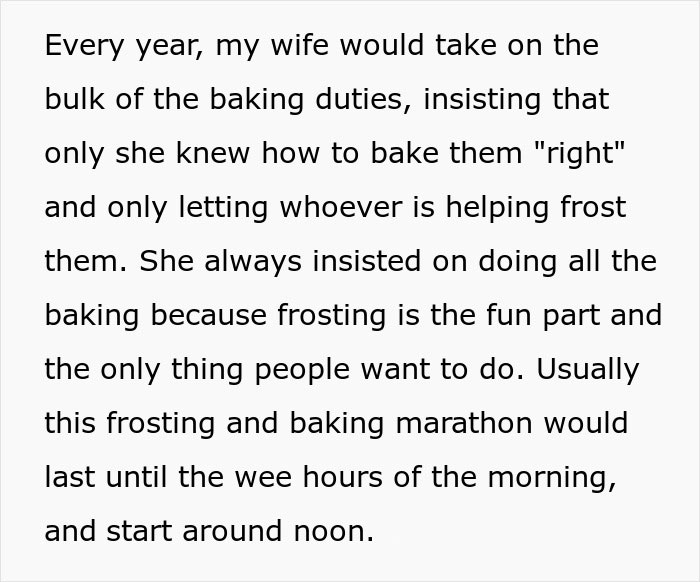 Every year, my wife would take on the bulk of the baking duties, insisting that only she knew how to bake them "right" and only letting whoever is helping frost them. She always insisted on doing all the baking because frosting is the fun part and the only thing people want to do. Usually this frosting and baking marathon would last until the wee hours of the morning, and start around noon.